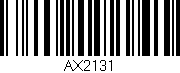 AX2131